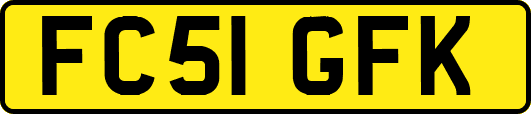 FC51 GFK